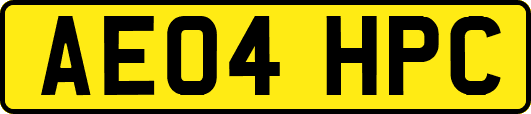 AE04 HPC